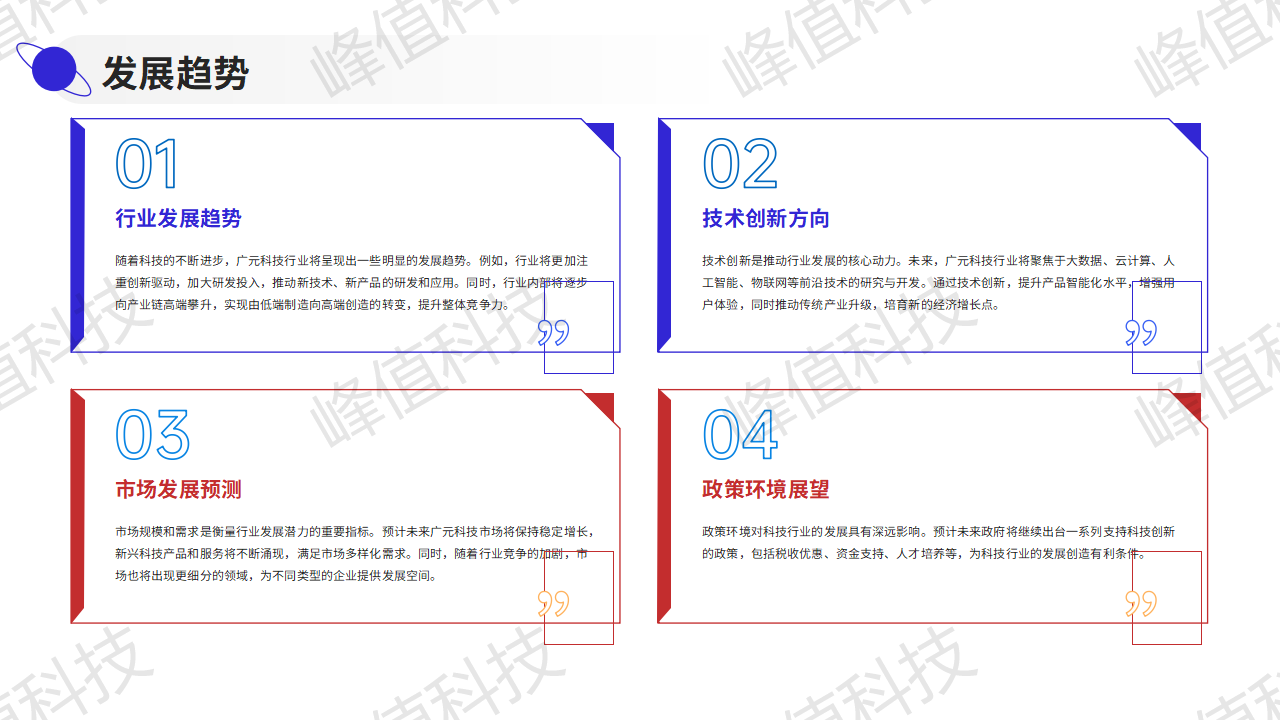 发展趋势

01

行业发展趋势

随着科技的不断进步，广元科技行业将呈现出一些明显的发展趋势。例如，行业将更加注重创新驱动，加大研发投入，推动新技术、新产品的研发和应用。同时，行业内部将逐步向产业链高端攀升，实现由低端制造向高端创造的转变，提升整体竞争力。

02

技术创新方向

技术创新是推动行业发展的核心动力。未来，广元科技行业将聚焦于大数据、云计算、人工智能、物联网等前沿技术的研究与开发。通过技术创新，提升产品智能化水平，增强用户体验，同时推动传统产业升级，培育新的经济增长点。

03

市场发展预测

市场规模和需求是衡量行业发展潜力的重要指标。预计未来广元科技市场将保持稳定增长，新兴科技产品和服务将不断涌现，满足市场多样化需求。同时，随着行业竞争的加剧，市场也将出现更细分的领域，为不同类型的企业提供发展空间。

04

政策环境展望

政策环境对科技行业的发展具有深远影响。预计未来政府将继续出台一系列支持科技创新的政策，包括税收优惠、资金支持、人才培养等，为科技行业的发展创造有利条件。

峰值科技